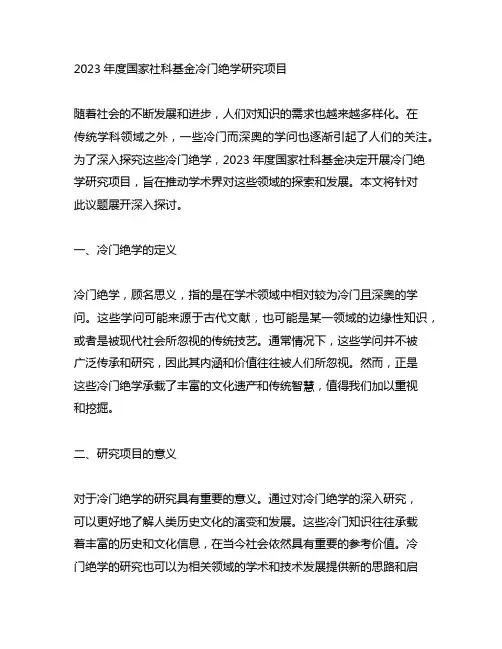 2023 年度国家社科基金冷门绝学研究项目

随着社会的不断发展和进步，人们对知识的需求也越来越多样化。在传统学科领域之外，一些冷门而深奥的学问也逐渐引起了人们的关注。为了深入探究这些冷门绝学，2023 年度国家社科基金决定开展冷门绝学研究项目，旨在推动学术界对这些领域的探索和发展。本文将针对此议题展开深入探讨。

一、冷门绝学的定义

冷门绝学，顾名思义，指的是在学术领域中相对较为冷门且深奥的学问。这些学问可能来源于古代文献，也可能是某一领域的边缘性知识，或者是被现代社会所忽视的传统技艺。通常情况下，这些学问并不被广泛传承和研究，因此其内涵和价值往往被人们所忽视。然而，正是这些冷门绝学承载了丰富的文化遗产和传统智慧，值得我们加以重视和挖掘。

二、研究项目的意义

对于冷门绝学的研究具有重要的意义。通过对冷门绝学的深入研究，可以更好地了解人类历史文化的演变和发展。这些冷门知识往往承载着丰富的历史和文化信息，在当今社会依然具有重要的参考价值。冷门绝学的研究也可以为相关领域的学术和技术发展提供新的思路和启